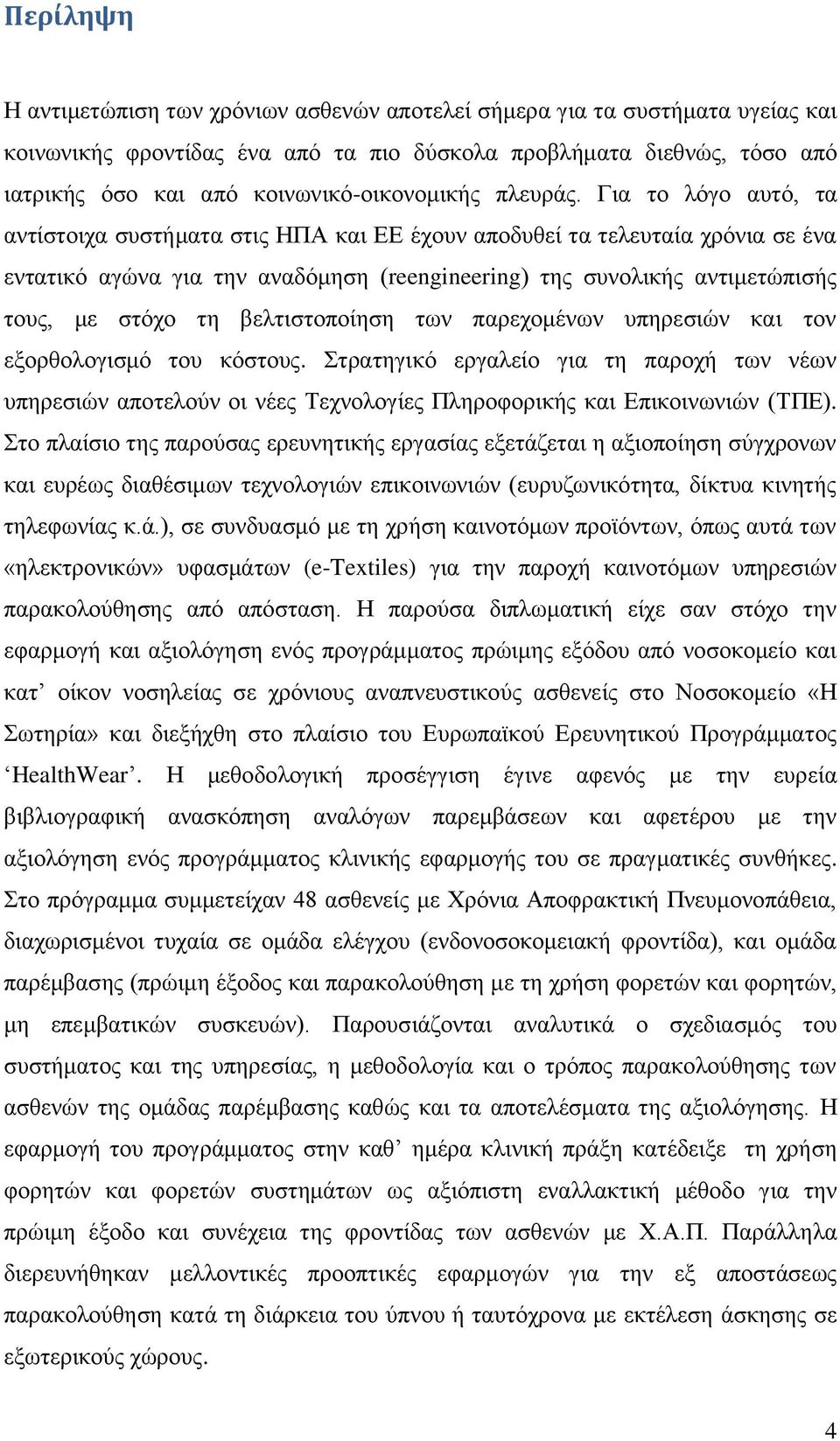 Περίληψη

Η αντιμετώπιση των χρόνιων ασθενών αποτελεί σήμερα για τα συστήματα υγείας και κοινωνικής φροντίδας ένα από τα πιο δύσκολα προβλήματα διεθνώς, τόσο από ιατρικής όσο και από κοινωνικό-οικονομικής πλευράς. Για το λόγο αυτό, τα αντίστοιχα συστήματα στις ΗΠΑ και ΕΕ έχουν αποδυθεί τα τελευταία χρόνια σε ένα εντατικό αγώνα για την αναδόμηση (reengineering) της συνολικής αντιμετώπισής τους, με στόχο τη βελτιστοποίηση των παρεχομένων υπηρεσιών και τον εξορθολογισμό του κόστους. Στρατηγικό εργαλείο για τη παροχή των νέων υπηρεσιών αποτελούν οι νέες Τεχνολογίες Πληροφορικής και Επικοινωνιών (ΤΠΕ). Στο πλαίσιο της παρούσας ερευνητικής εργασίας εξετάζεται η αξιοποίηση σύγχρονων και ευρέως διαθέσιμων τεχνολογιών επικοινωνιών (ευρυζωνικότητα, δίκτυα κινητής τηλεφωνίας κ.ά.), σε συνδυασμό με τη χρήση καινοτόμων προϊόντων, όπως αυτά των «ηλεκτρονικών» υφασμάτων (e-Textiles) για την παροχή καινοτόμων υπηρεσιών παρακολούθησης από απόσταση. Η παρούσα διπλωματική είχε σαν στόχο την εφαρμογή και αξιολόγηση ενός προγράμματος πρώιμης εξόδου από νοσοκομείο και κατ’ οίκον νοσηλείας σε χρόνιους αναπνευστικούς ασθενείς στο Νοσοκομείο «Η Σωτηρία» και διεξήχθη στο πλαίσιο του Ευρωπαϊκού Ερευνητικού Προγράμματος ‘HealthWear’. Η μεθοδολογική προσέγγιση έγινε αφενός με την ευρεία βιβλιογραφική ανασκόπηση αναλόγων παρεμβάσεων και αφετέρου με την αξιολόγηση ενός προγράμματος κλινικής εφαρμογής του σε πραγματικές συνθήκες. Στο πρόγραμμα συμμετείχαν 48 ασθενείς με Χρόνια Αποφρακτική Πνευμονοπάθεια, διαχωρισμένοι τυχαία σε ομάδα ελέγχου (ενδονοσοκομειακή φροντίδα), και ομάδα παρέμβασης (πρώιμη έξοδος και παρακολούθηση με τη χρήση φορετών και φορητών, μη επεμβατικών συσκευών). Παρουσιάζονται αναλυτικά ο σχεδιασμός του συστήματος και της υπηρεσίας, η μεθοδολογία και ο τρόπος παρακολούθησης των ασθενών της ομάδας παρέμβασης καθώς και τα αποτελέσματα της αξιολόγησης. Η εφαρμογή του προγράμματος στην καθ’ ημέρα κλινική πράξη κατέδειξε τη χρήση φορητών και φορετών συστημάτων ως αξιόπιστη εναλλακτική μέθοδο για την πρώιμη έξοδο και συνέχεια της φροντίδας των ασθενών με Χ.Α.Π. Παράλληλα διερευνήθηκαν μελλοντικές προοπτικές εφαρμογών για την εξ αποστάσεως παρακολούθηση κατά τη διάρκεια του ύπνου ή ταυτόχρονα με εκτέλεση άσκησης σε εξωτερικούς χώρους.

4